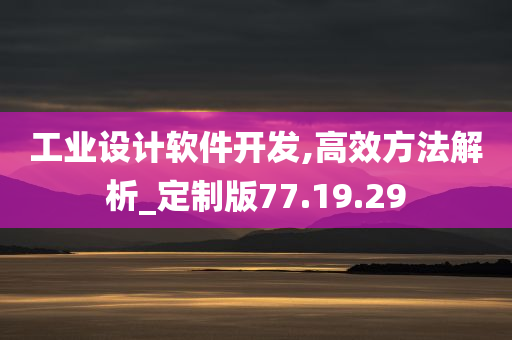 工业设计软件开发,高效方法解析_定制版77.19.29